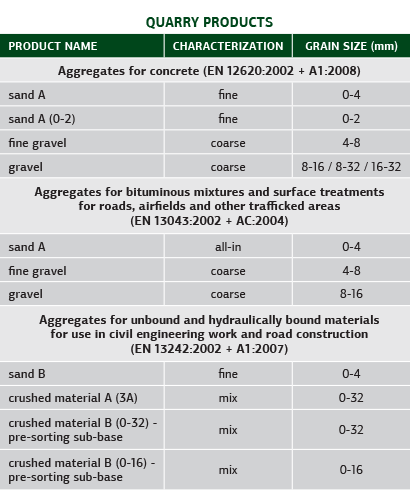 QUARRY PRODUCTS

| PRODUCT NAME | CHARACTERIZATION | GRAIN SIZE (mm) |
|---|---|---|
| Aggregates for concrete (EN 12620:2002 + A1:2008) | | |
| sand A | fine | 0-4 |
| sand A (0-2) | fine | 0-2 |
| fine gravel | coarse | 4-8 |
| gravel | coarse | 8-16 / 8-32 / 16-32 |
| Aggregates for bituminous mixtures and surface treatments for roads, airfields and other trafficked areas (EN 13043:2002 + AC:2004) | | |
| sand A | all-in | 0-4 |
| fine gravel | coarse | 4-8 |
| gravel | coarse | 8-16 |
| Aggregates for unbound and hydraulically bound materials for use in civil engineering work and road construction (EN 13242:2002 + A1:2007) | | |
| sand B | fine | 0-4 |
| crushed material A (3A) | mix | 0-32 |
| crushed material B (0-32) - pre-sorting sub-base | mix | 0-32 |
| crushed material B (0-16) - pre-sorting sub-base | mix | 0-16 |